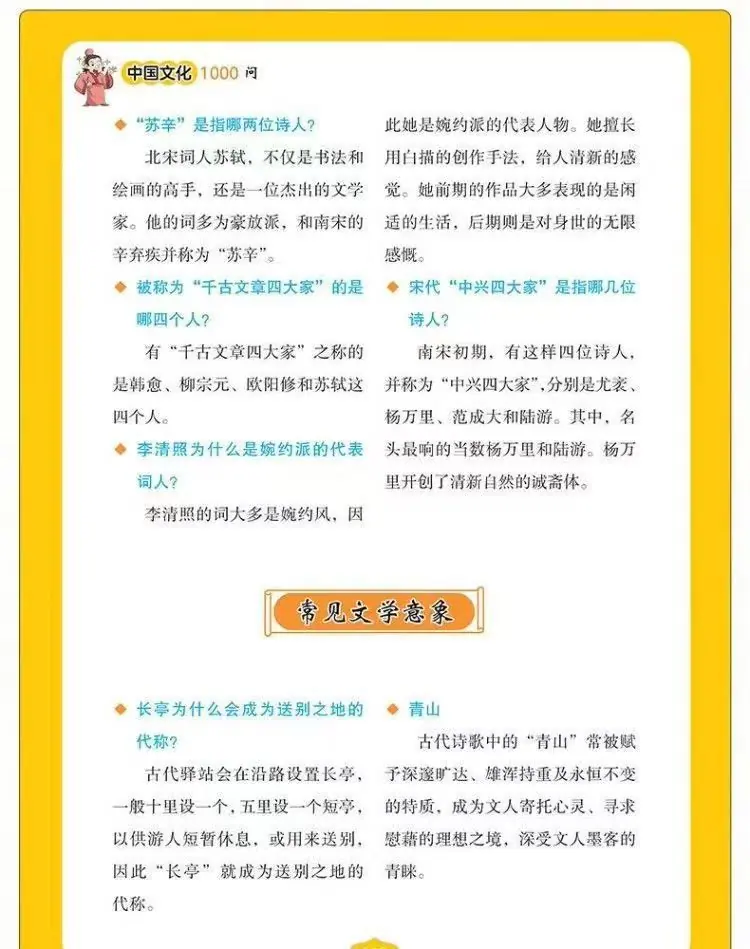 中国文化 1000 问

◆ “苏辛”是指哪两位诗人？

北宋词人苏轼，不仅是书法和绘画的高手，还是一位杰出的文学家。他的词多为豪放派，和南宋的辛弃疾并称为“苏辛”。

◆ 被称为“千古文章四大家”的是哪四个人？

有“千古文章四大家”之称的是韩愈、柳宗元、欧阳修和苏轼这四个人。

◆ 李清照为什么是婉约派的代表词人？

李清照的词大多是婉约风，因此她是婉约派的代表人物。她擅长用白描的创作手法，给人清新的感觉。她前期的作品大多表现的是闲适的生活，后期则是对身世的无限感慨。

◆ 宋代“中兴四大家”是指哪几位诗人？

南宋初期，有这样四位诗人，并称为“中兴四大家”，分别是尤袤、杨万里、范成大和陆游。其中，名头最响的当数杨万里和陆游。杨万里开创了清新自然的诚斋体。

常见文学意象

◆ 长亭为什么会成为送别之地的代称？

古代驿站会在沿路设置长亭，一般十里设一个，五里设一个短亭，以供游人短暂休息，或用来送别，因此“长亭”就成为送别之地的代称。

◆ 青山

古代诗歌中的“青山”常被赋予深邃旷达、雄浑持重及永恒不变的特质，成为文人寄托心灵、寻求慰藉的理想之境，深受文人墨客的青睐。